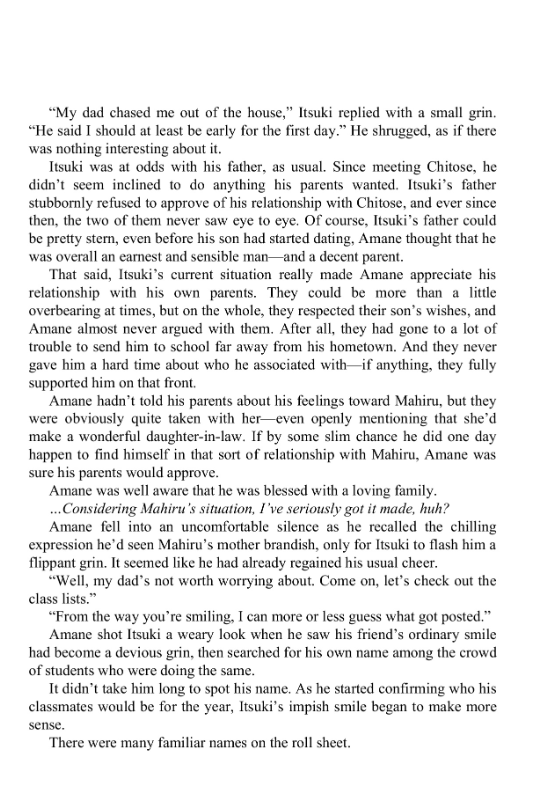 “My dad chased me out of the house,” Itsuki replied with a small grin. “He said I should at least be early for the first day.” He shrugged, as if there was nothing interesting about it.

Itsuki was at odds with his father, as usual. Since meeting Chitose, he didn’t seem inclined to do anything his parents wanted. Itsuki’s father stubbornly refused to approve of his relationship with Chitose, and ever since then, the two of them never saw eye to eye. Of course, Itsuki’s father could be pretty stern, even before his son had started dating, Amane thought that he was overall an earnest and sensible man—and a decent parent.

That said, Itsuki’s current situation really made Amane appreciate his relationship with his own parents. They could be more than a little overbearing at times, but on the whole, they respected their son’s wishes, and Amane almost never argued with them. After all, they had gone to a lot of trouble to send him to school far away from his hometown. And they never gave him a hard time about who he associated with—if anything, they fully supported him on that front.

Amane hadn’t told his parents about his feelings toward Mahiru, but they were obviously quite taken with her—even openly mentioning that she’d make a wonderful daughter-in-law. If by some slim chance he did one day happen to find himself in that sort of relationship with Mahiru, Amane was sure his parents would approve.

Amane was well aware that he was blessed with a loving family.

...Considering Mahiru’s situation, I’ve seriously got it made, huh?

Amane fell into an uncomfortable silence as he recalled the chilling expression he’d seen Mahiru’s mother brandish, only for Itsuki to flash him a flippant grin. It seemed like he had already regained his usual cheer.

“Well, my dad’s not worth worrying about. Come on, let’s check out the class lists.”

“From the way you’re smiling, I can more or less guess what got posted.”

Amane shot Itsuki a weary look when he saw his friend’s ordinary smile had become a devious grin, then searched for his own name among the crowd of students who were doing the same.

It didn’t take him long to spot his name. As he started confirming who his classmates would be for the year, Itsuki’s impish smile began to make more sense.

There were many familiar names on the roll sheet.